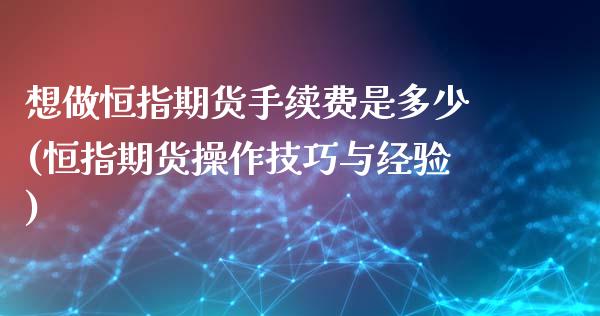 想做恒指期货手续费是多少(恒指期货操作技巧与经验)